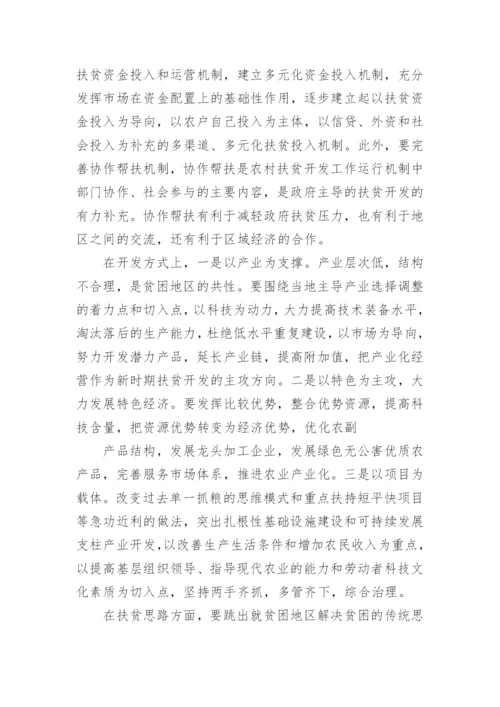 扶贫资金投入和运营机制，建立多元化资金投入机制，充分发挥市场在资金配置上的基础性作用，逐步建立起以扶贫资金投入为导向，以农户自己投入为主体，以信贷、外资和社会投入为补充的多渠道、多元化扶贫投入机制。此外，要完善协作帮扶机制，协作帮扶是农村扶贫开发工作运行机制中部门协作、社会参与的主要内容，是政府主导的扶贫开发的有力补充。协作帮扶有利于减轻政府扶贫压力，也有利于地区之间的交流，还有利于区域经济的合作。

在开发方式上，一是以产业为支撑。产业层次低，结构不合理，是贫困地区的共性。要围绕当地主导产业选择调整的着力点和切入点，以科技为动力，大力提高技术装备水平，淘汰落后的生产能力，杜绝低水平重复建设，以市场为导向，努力开发潜力产品，延长产业链，提高附加值，把产业化经营作为新时期扶贫开发的主攻方向。二是以特色为主攻，大力发展特色经济。要发挥比较优势，整合优势资源，提高科技含量，把资源优势转变为经济优势，优化农副

产品结构，发展龙头加工企业，发展绿色无公害优质农产品，完善服务市场体系，推进农业产业化。三是以项目为载体。改变过去单一抓粮的思维模式和重点扶持短平快项目等急功近利的做法，突出扎根性基础设施建设和可持续发展支柱产业开发，以改善生产生活条件和增加农民收入为重点，以提高基层组织领导、指导现代农业的能力和劳动者科技文化素质为切入点，坚持两手齐抓，多管齐下，综合治理。

在扶贫思路方面，要跳出就贫困地区解决贫困的传统思